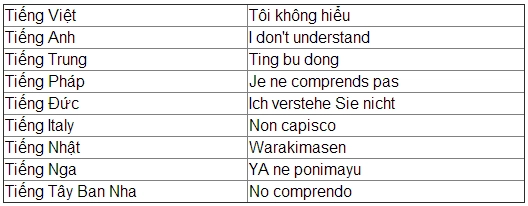 | Tiếng Việt | Tôi không hiểu |
|---|---|
| Tiếng Anh | I don't understand |
| Tiếng Trung | Ting bu dong |
| Tiếng Pháp | Je ne comprends pas |
| Tiếng Đức | Ich verstehe Sie nicht |
| Tiếng Italy | Non capisco |
| Tiếng Nhật | Warakimasen |
| Tiếng Nga | YA ne ponimayu |
| Tiếng Tây Ban Nha | No comprendo |